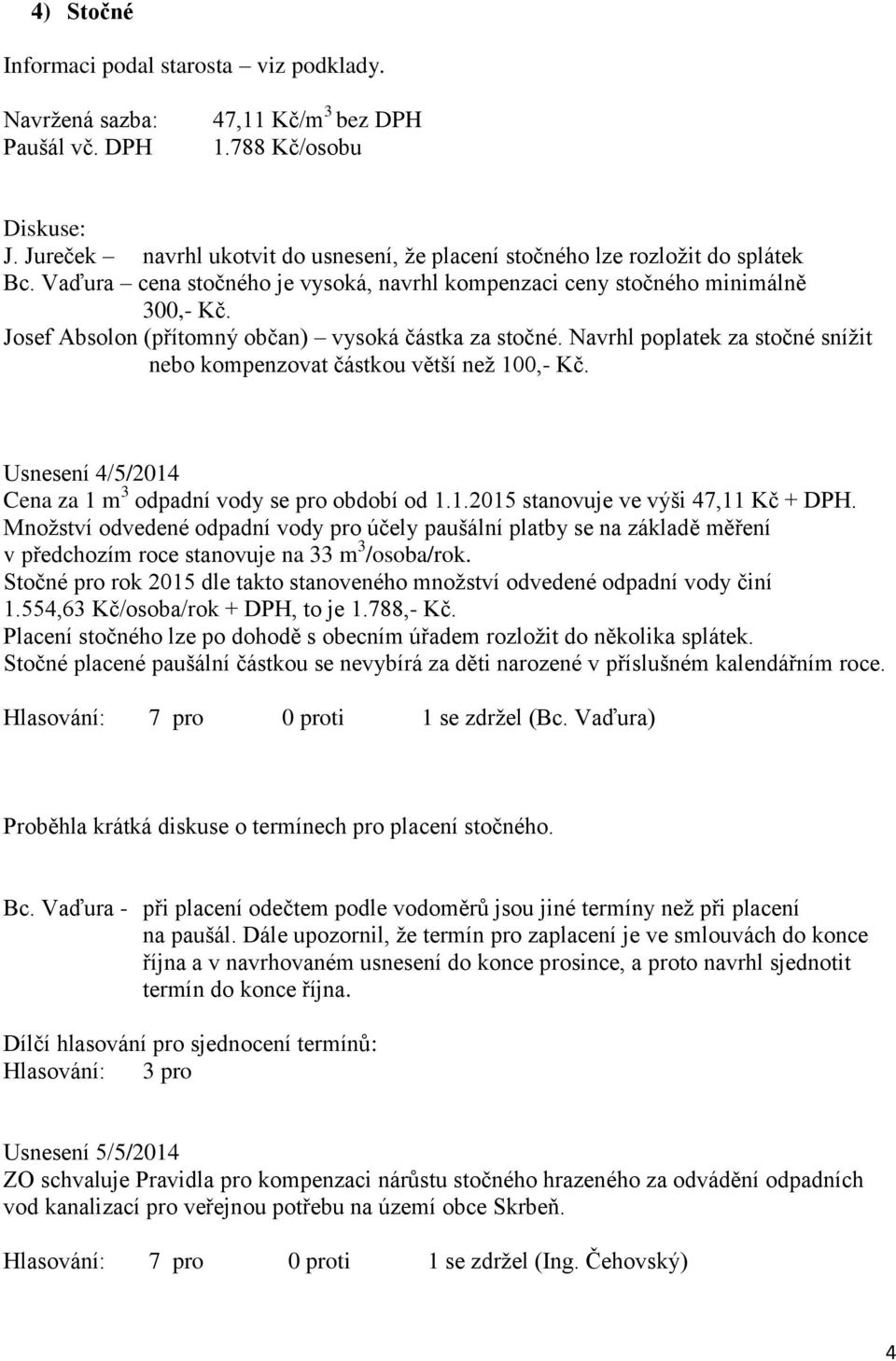 4) Stočné

Informaci podal starosta – viz podklady.

Navržená sazba: 47,11 Kč/m$^3$ bez DPH
Paušál vč. DPH 1.788 Kč/osobu

Diskuse:
J. Jureček – navrhl ukotvit do usnesení, že placení stočného lze rozložit do splátek
Bc. Vaďura – cena stočného je vysoká, navrhl kompenzaci ceny stočného minimálně 300,- Kč.
Josef Absolon (přítomný občan) – vysoká částka za stočné. Navrhl poplatek za stočné snížit nebo kompenzovat částkou větší než 100,- Kč.

Usnesení 4/5/2014
Cena za 1 m$^3$ odpadní vody se pro období od 1.1.2015 stanovuje ve výši 47,11 Kč + DPH.
Množství odvedené odpadní vody pro účely paušální platby se na základě měření v předchozím roce stanovuje na 33 m$^3$/osoba/rok.
Stočné pro rok 2015 dle takto stanoveného množství odvedené odpadní vody činí 1.554,63 Kč/osoba/rok + DPH, to je 1.788,- Kč.
Placení stočného lze po dohodě s obecním úřadem rozložit do několika splátek.
Stočné placené paušální částkou se nevybírá za děti narozené v příslušném kalendářním roce.

Hlasování: 7 pro 0 proti 1 se zdržel (Bc. Vaďura)

Proběhla krátká diskuse o termínech pro placení stočného.

Bc. Vaďura - při placení odečtem podle vodoměrů jsou jiné termíny než při placení na paušál. Dále upozornil, že termín pro zaplacení je ve smlouvách do konce října a v navrhovaném usnesení do konce prosince, a proto navrhl sjednotit termín do konce října.

Dílčí hlasování pro sjednocení termínů:
Hlasování: 3 pro

Usnesení 5/5/2014
ZO schvaluje Pravidla pro kompenzaci nárůstu stočného hrazeného za odvádění odpadních vod kanalizací pro veřejnou potřebu na území obce Skrbeň.

Hlasování: 7 pro 0 proti 1 se zdržel (Ing. Čehovský)

4